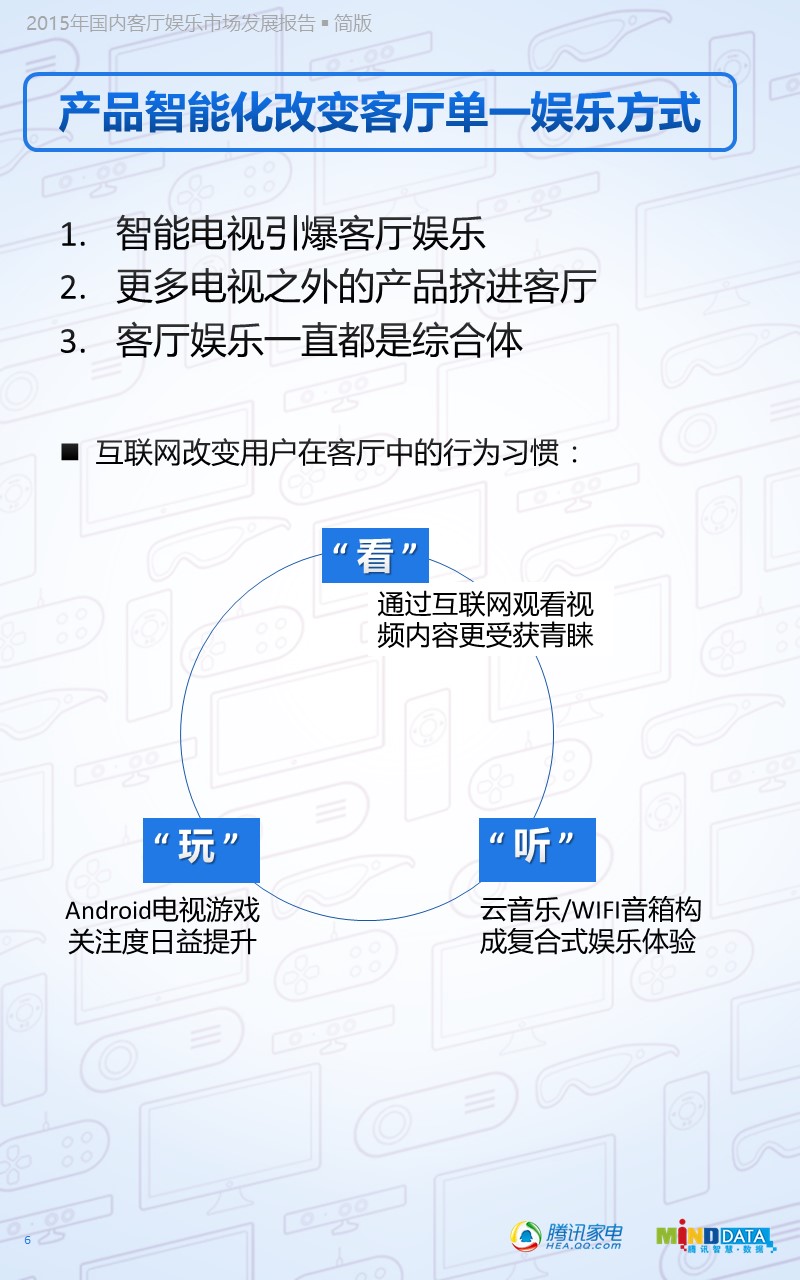 2015年国内客厅娱乐市场发展报告 ▪ 简版

产品智能化改变客厅单一娱乐方式

1. 智能电视引爆客厅娱乐
2. 更多电视之外的产品挤进客厅
3. 客厅娱乐一直都是综合体

■ 互联网改变用户在客厅中的行为习惯：

“看”
通过互联网观看视频内容更受获青睐

“玩”
Android电视游戏关注度日益提升

“听”
云音乐/WIFI音箱构成复合式娱乐体验

6

腾讯家电
HEA.QQ.COM

MIND DATA
腾讯智慧·数据